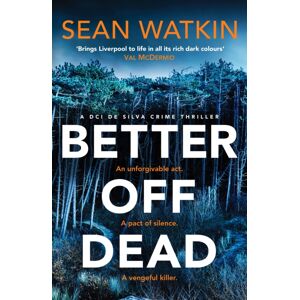 SEAN WATKIN

'Brings Liverpool to life in all its rich dark colours'
VAL McDERMID

A DCI DE SILVA CRIME THRILLER

BETTER

An unforgivable act.

OFF

A pact of silence.

DEAD

A vengeful killer.